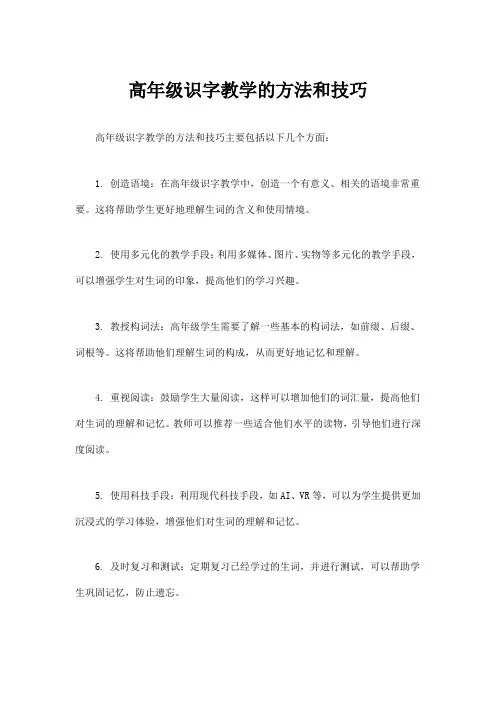 高年级识字教学的方法和技巧

高年级识字教学的方法和技巧主要包括以下几个方面：

1. 创造语境：在高年级识字教学中，创造一个有意义、相关的语境非常重要。这将帮助学生更好地理解生词的含义和使用情境。

2. 使用多元化的教学手段：利用多媒体、图片、实物等多元化的教学手段，可以增强学生对生词的印象，提高他们的学习兴趣。

3. 教授构词法：高年级学生需要了解一些基本的构词法，如前缀、后缀、词根等。这将帮助他们理解生词的构成，从而更好地记忆和理解。

4. 重视阅读：鼓励学生大量阅读，这样可以增加他们的词汇量，提高他们对生词的理解和记忆。教师可以推荐一些适合他们水平的读物，引导他们进行深度阅读。

5. 使用科技手段：利用现代科技手段，如AI、VR等，可以为学生提供更加沉浸式的学习体验，增强他们对生词的理解和记忆。

6. 及时复习和测试：定期复习已经学过的生词，并进行测试，可以帮助学生巩固记忆，防止遗忘。